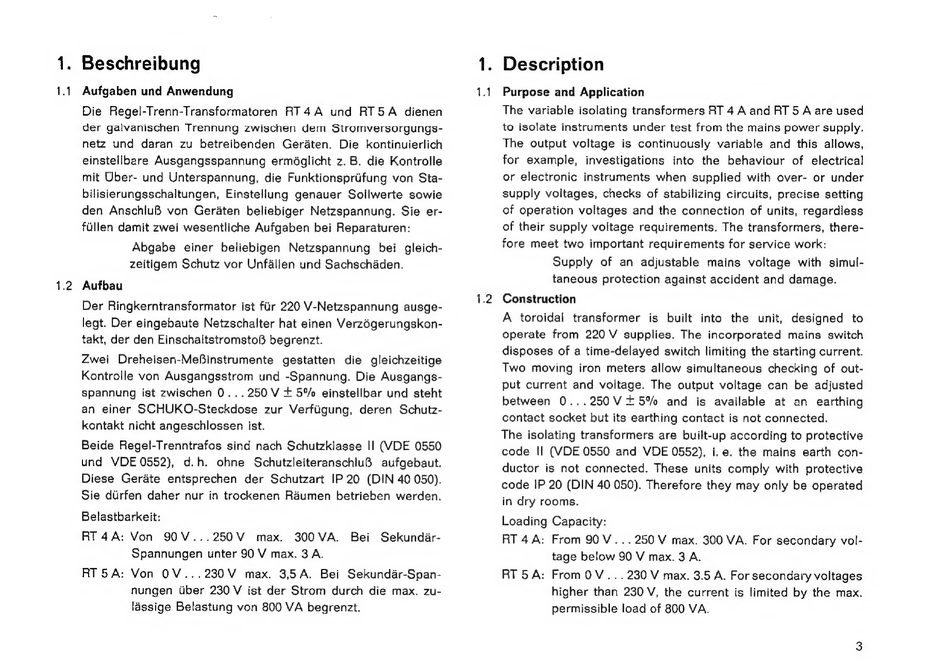 1. Beschreibung

1.1 Aufgaben und Anwendung

Die Regel-Trenn-Transformatoren RT 4 A und RT 5 A dienen der galvanischen Trennung zwischen dem Stromversorgungsnetz und daran zu betreibenden Geräten. Die kontinuierlich einstellbare Ausgangsspannung ermöglicht z. B. die Kontrolle mit Über- und Unterspannung, die Funktionsprüfung von Stabilisierungsschaltungen, Einstellung genauer Sollwerte sowie den Anschluß von Geräten beliebiger Netzspannung. Sie erfüllen damit zwei wesentliche Aufgaben bei Reparaturen:

Abgabe einer beliebigen Netzspannung bei gleichzeitigem Schutz vor Unfällen und Sachschäden.

1.2 Aufbau

Der Ringkerntransformator ist für 220 V-Netzspannung ausgelegt. Der eingebaute Netzschalter hat einen Verzögerungskontakt, der den Einschaltstromstoß begrenzt.

Zwei Dreheisen-Meßinstrumente gestatten die gleichzeitige Kontrolle von Ausgangsstrom und -Spannung. Die Ausgangsspannung ist zwischen 0 . . . 250 V ± 5% einstellbar und steht an einer SCHUKO-Steckdose zur Verfügung, deren Schutzkontakt nicht angeschlossen ist.

Beide Regel-Trenntrafos sind nach Schutzklasse II (VDE 0550 und VDE 0552), d. h. ohne Schutzleiteranschluß aufgebaut. Diese Geräte entsprechen der Schutzart IP 20 (DIN 40 050). Sie dürfen daher nur in trockenen Räumen betrieben werden.

Belastbarkeit:

RT 4 A: Von 90 V . . . 250 V max. 300 VA. Bei Sekundär-Spannungen unter 90 V max. 3 A.

RT 5 A: Von 0 V . . . 230 V max. 3,5 A. Bei Sekundär-Spannungen über 230 V ist der Strom durch die max. zulässige Belastung von 800 VA begrenzt.

1. Description

1.1 Purpose and Application

The variable isolating transformers RT 4 A and RT 5 A are used to isolate instruments under test from the mains power supply. The output voltage is continuously variable and this allows, for example, investigations into the behaviour of electrical or electronic instruments when supplied with over- or under supply voltages, checks of stabilizing circuits, precise setting of operation voltages and the connection of units, regardless of their supply voltage requirements. The transformers, therefore meet two important requirements for service work:

Supply of an adjustable mains voltage with simultaneous protection against accident and damage.

1.2 Construction

A toroidal transformer is built into the unit, designed to operate from 220 V supplies. The incorporated mains switch disposes of a time-delayed switch limiting the starting current. Two moving iron meters allow simultaneous checking of output current and voltage. The output voltage can be adjusted between 0 . . . 250 V ± 5% and is available at an earthing contact socket but its earthing contact is not connected.

The isolating transformers are built-up according to protective code II (VDE 0550 and VDE 0552), i. e. the mains earth conductor is not connected. These units comply with protective code IP 20 (DIN 40 050). Therefore they may only be operated in dry rooms.

Loading Capacity:

RT 4 A: From 90 V . . . 250 V max. 300 VA. For secondary voltage below 90 V max. 3 A.

RT 5 A: From 0 V . . . 230 V max. 3.5 A. For secondary voltages higher than 230 V, the current is limited by the max. permissible load of 800 VA.

3